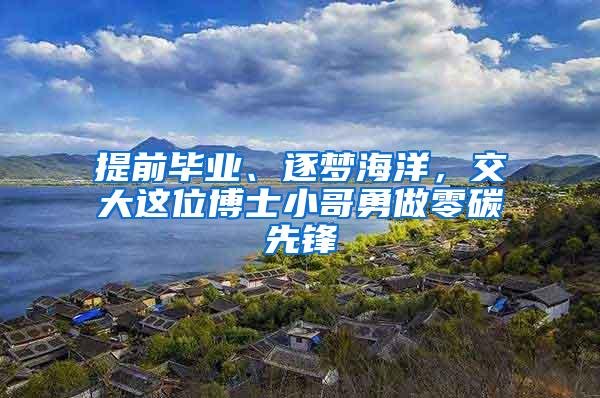 提前毕业、逐梦海洋，交大这位博士小哥勇做零碳先锋